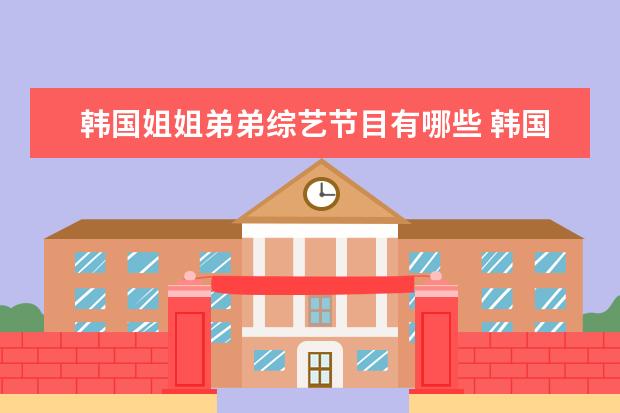 韩国姐姐弟弟综艺节目有哪些 韩国